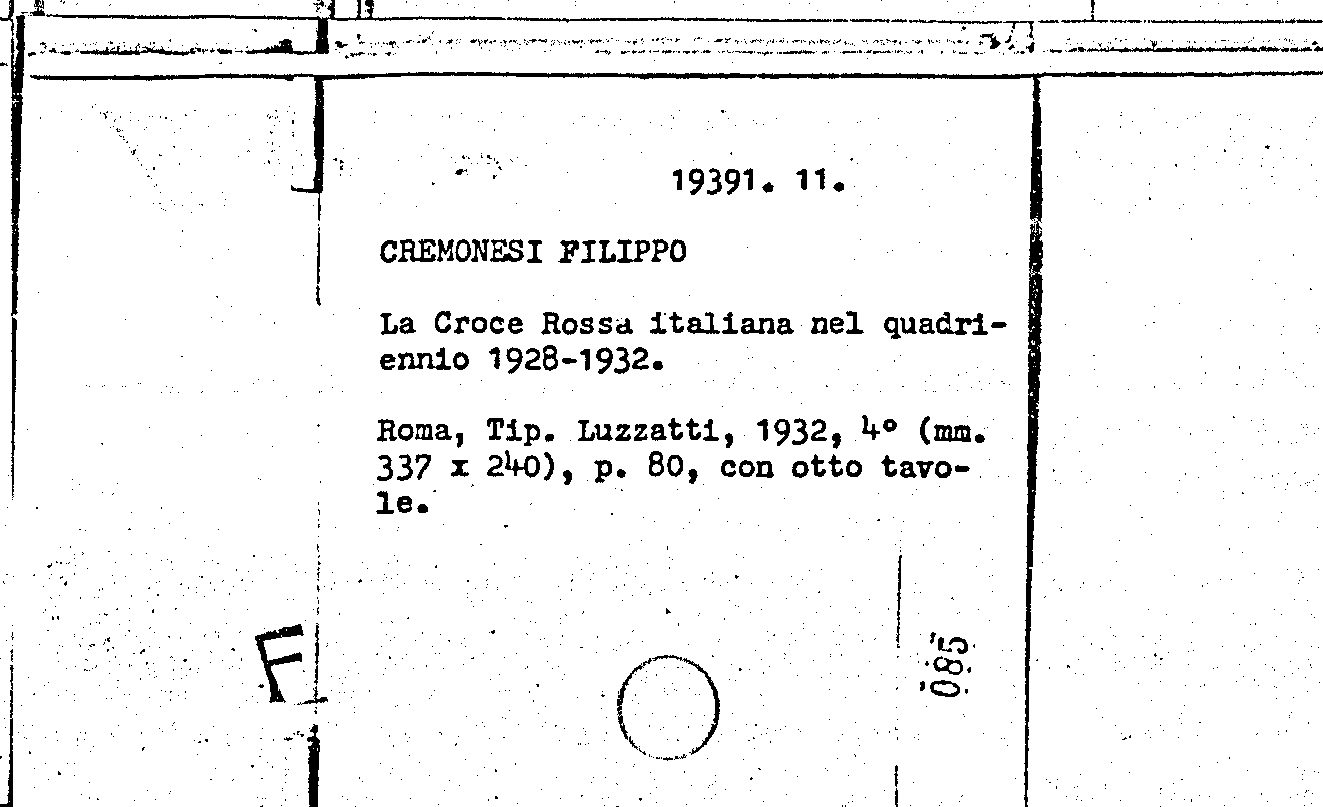 19391. 11.

CREMONESI FILIPPO

La Croce Rossa italiana nel quadriennio 1928-1932.

Roma, Tip. Luzzatti, 1932, 4° (mm. 337 x 240), p. 80, con otto tavole.

F

085